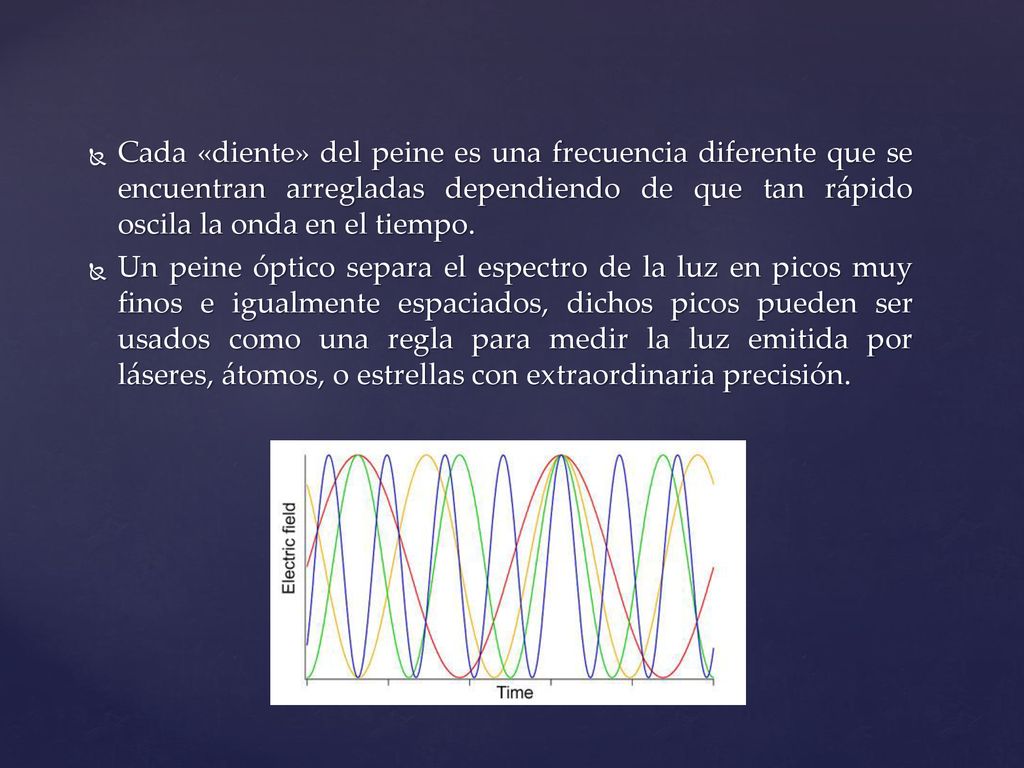 Cada «diente» del peine es una frecuencia diferente que se encuentran arregladas dependiendo de que tan rápido oscila la onda en el tiempo.

Un peine óptico separa el espectro de la luz en picos muy finos e igualmente espaciados, dichos picos pueden ser usados como una regla para medir la luz emitida por láseres, átomos, o estrellas con extraordinaria precisión.

Electric field

Time